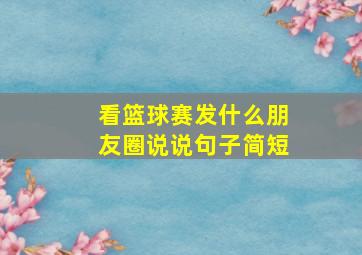 看篮球赛发什么朋友圈说说句子简短